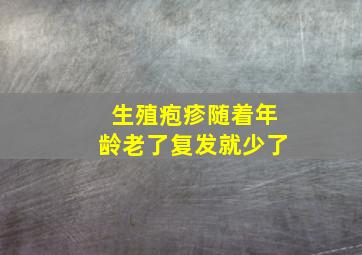 生殖疱疹随着年龄老了复发就少了